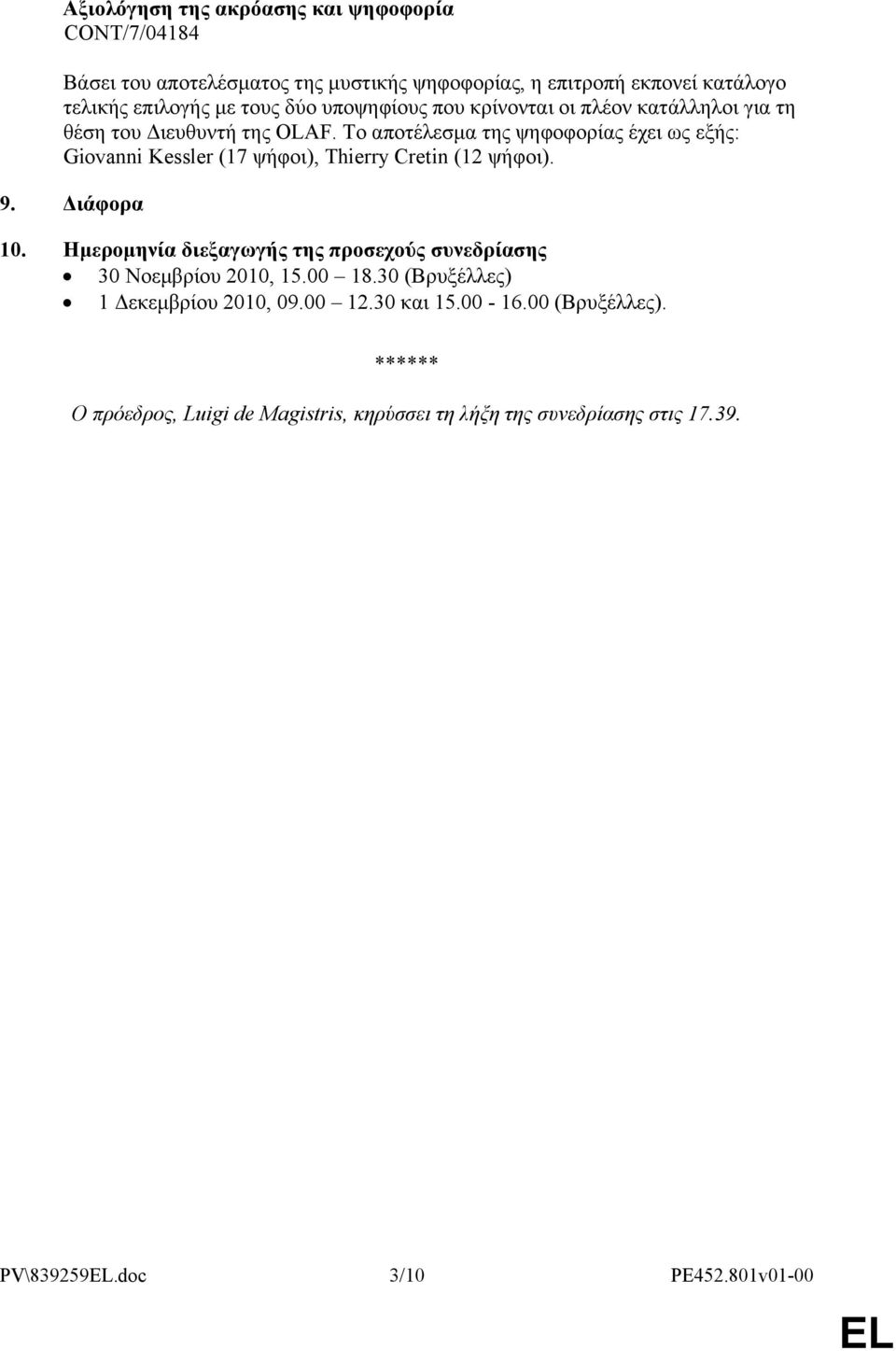 Αξιολόγηση της ακρόασης και ψηφοφορία
CONT/7/04184

Βάσει του αποτελέσματος της μυστικής ψηφοφορίας, η επιτροπή εκπονεί κατάλογο τελικής επιλογής με τους δύο υποψηφίους που κρίνονται οι πλέον κατάλληλοι για τη θέση του Διευθυντή της OLAF. Το αποτέλεσμα της ψηφοφορίας έχει ως εξής: Giovanni Kessler (17 ψήφοι), Thierry Cretin (12 ψήφοι).

9. Διάφορα

10. Ημερομηνία διεξαγωγής της προσεχούς συνεδρίασης
• 30 Νοεμβρίου 2010, 15.00 18.30 (Βρυξέλλες)
• 1 Δεκεμβρίου 2010, 09.00 12.30 και 15.00 - 16.00 (Βρυξέλλες).

******

Ο πρόεδρος, Luigi de Magistris, κηρύσσει τη λήξη της συνεδρίασης στις 17.39.

PV\839259EL.doc 3/10 PE452.801v01-00

EL